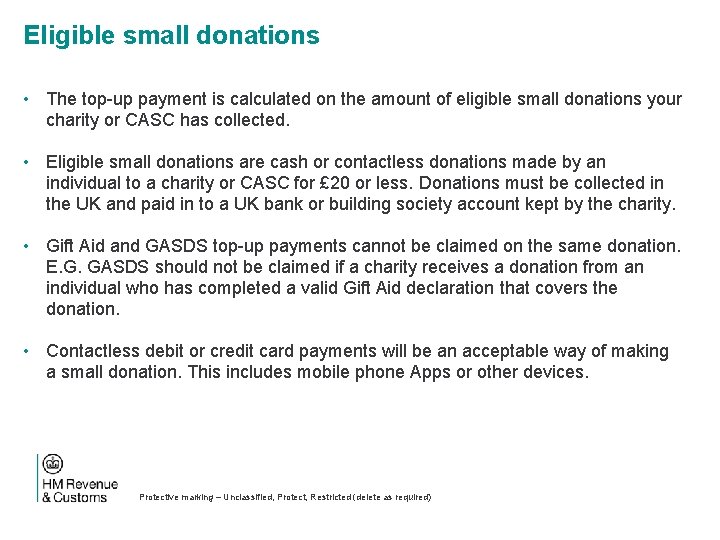 Eligible small donations

• The top-up payment is calculated on the amount of eligible small donations your charity or CASC has collected.

• Eligible small donations are cash or contactless donations made by an individual to a charity or CASC for £20 or less. Donations must be collected in the UK and paid in to a UK bank or building society account kept by the charity.

• Gift Aid and GASDS top-up payments cannot be claimed on the same donation. E.G. GASDS should not be claimed if a charity receives a donation from an individual who has completed a valid Gift Aid declaration that covers the donation.

• Contactless debit or credit card payments will be an acceptable way of making a small donation. This includes mobile phone Apps or other devices.

HM Revenue & Customs

Protective marking – Unclassified, Protect, Restricted (delete as required)